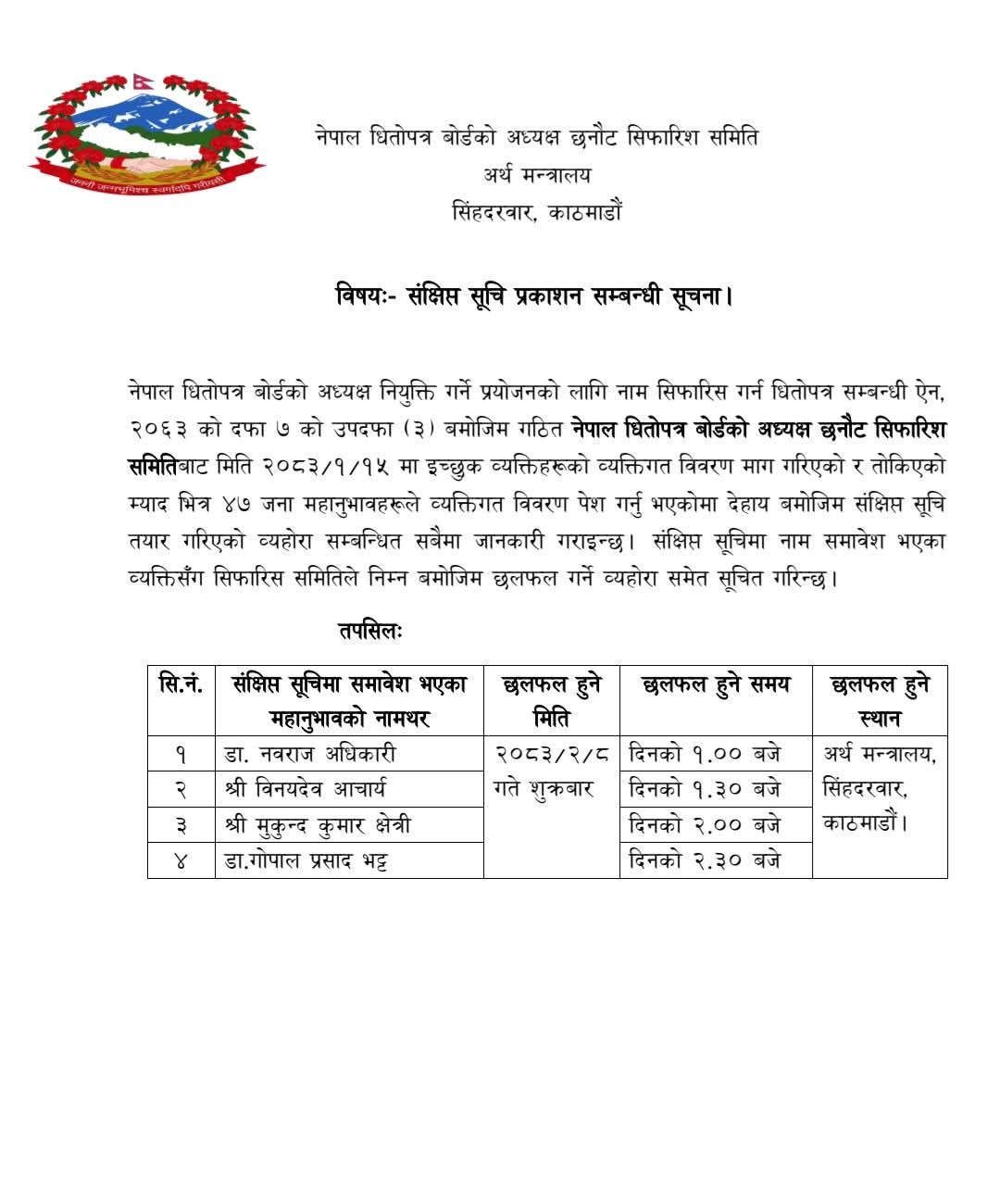 जननी जन्मभूमिश्च स्वर्गादपि गरीयसी

नेपाल धितोपत्र बोर्डको अध्यक्ष छनौट सिफारिश समिति
अर्थ मन्त्रालय
सिंहदरवार, काठमाडौं

विषयः- संक्षिप्त सूचि प्रकाशन सम्बन्धी सूचना।

नेपाल धितोपत्र बोर्डको अध्यक्ष नियुक्ति गर्ने प्रयोजनको लागि नाम सिफारिस गर्न धितोपत्र सम्बन्धी ऐन, २०६३ को दफा ७ को उपदफा (३) बमोजिम गठित नेपाल धितोपत्र बोर्डको अध्यक्ष छनौट सिफारिश समितिबाट मिति २०८३/१/१५ मा इच्छुक व्यक्तिहरूको व्यक्तिगत विवरण माग गरिएको र तोकिएको म्याद भित्र ४७ जना महानुभावहरूले व्यक्तिगत विवरण पेश गर्नु भएकोमा देहाय बमोजिम संक्षिप्त सूचि तयार गरिएको व्यहोरा सम्बन्धित सबैमा जानकारी गराइन्छ। संक्षिप्त सूचिमा नाम समावेश भएका व्यक्तिसँग सिफारिस समितिले निम्न बमोजिम छलफल गर्ने व्यहोरा समेत सूचित गरिन्छ।

तपसिलः

| सि.नं. | संक्षिप्त सूचिमा समावेश भएका महानुभावको नामथर | छलफल हुने मिति | छलफल हुने समय | छलफल हुने स्थान |
|---|---|---|---|---|
| १ | डा. नवराज अधिकारी | २०८३/२/८ गते शुक्रबार | दिनको १.०० बजे | अर्थ मन्त्रालय, सिंहदरवार, काठमाडौं। |
| २ | श्री विनयदेव आचार्य | | दिनको १.३० बजे | |
| ३ | श्री मुकुन्द कुमार क्षेत्री | | दिनको २.०० बजे | |
| ४ | डा.गोपाल प्रसाद भट्ट | | दिनको २.३० बजे | |